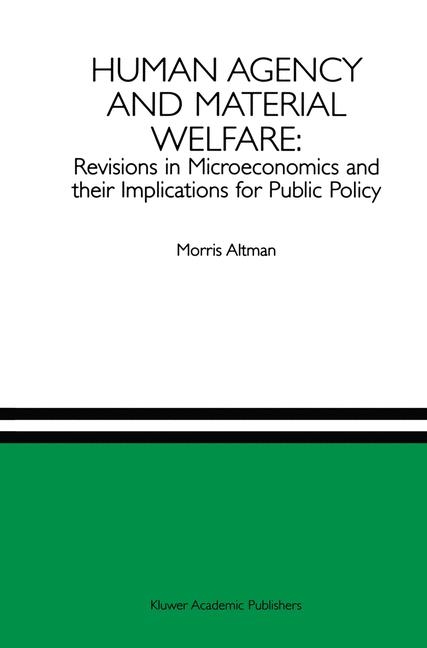 HUMAN AGENCY AND MATERIAL WELFARE:
Revisions in Microeconomics and their Implications for Public Policy

Morris Altman

Kluwer Academic Publishers